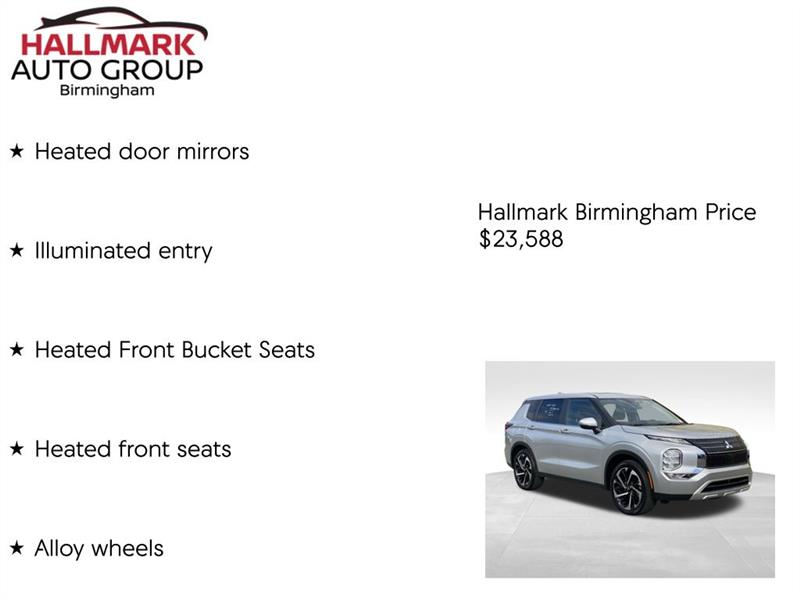 HALLMARK
AUTO GROUP
Birmingham

★ Heated door mirrors

★ Illuminated entry

★ Heated Front Bucket Seats

★ Heated front seats

★ Alloy wheels

Hallmark Birmingham Price
$23,588